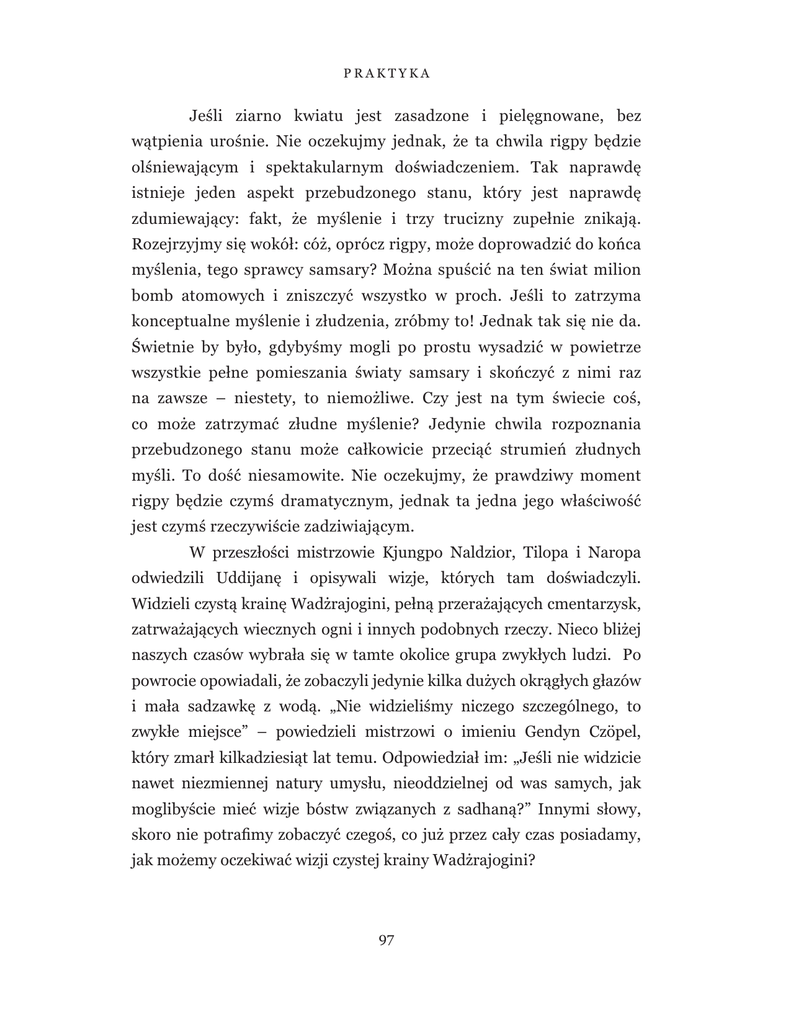 PRAKTYKA

Jeśli ziarno kwiatu jest zasadzone i pielęgnowane, bez wątpienia urośnie. Nie oczekujmy jednak, że ta chwila rigpy będzie olśniewającym i spektakularnym doświadczeniem. Tak naprawdę istnieje jeden aspekt przebudzonego stanu, który jest naprawdę zdumiewający: fakt, że myślenie i trzy trucizny zupełnie znikają. Rozejrzyjmy się wokół: cóż, oprócz rigpy, może doprowadzić do końca myślenia, tego sprawcy samsary? Można spuścić na ten świat milion bomb atomowych i zniszczyć wszystko w proch. Jeśli to zatrzyma konceptualne myślenie i złudzenia, zróbmy to! Jednak tak się nie da. Świetnie by było, gdybyśmy mogli po prostu wysadzić w powietrze wszystkie pełne pomieszania światy samsary i skończyć z nimi raz na zawsze – niestety, to niemożliwe. Czy jest na tym świecie coś, co może zatrzymać złudne myślenie? Jedynie chwila rozpoznania przebudzonego stanu może całkowicie przeciąć strumień złudnych myśli. To dość niesamowite. Nie oczekujmy, że prawdziwy moment rigpy będzie czymś dramatycznym, jednak ta jedna jego właściwość jest czymś rzeczywiście zadziwiającym.

W przeszłości mistrzowie Kjungpo Naldzior, Tilopa i Naropa odwiedzili Uddijanę i opisywali wizje, których tam doświadczyli. Widzieli czystą krainę Wadżrajogini, pełną przerażających cmentarzysk, zatrważających wiecznych ogni i innych podobnych rzeczy. Nieco bliżej naszych czasów wybrała się w tamte okolice grupa zwykłych ludzi. Po powrocie opowiadali, że zobaczyli jedynie kilka dużych okrągłych głazów i mała sadzawkę z wodą. „Nie widzieliśmy niczego szczególnego, to zwykłe miejsce" – powiedzieli mistrzowi o imieniu Gendyn Czöpel, który zmarł kilkadziesiąt lat temu. Odpowiedział im: „Jeśli nie widzicie nawet niezmiennej natury umysłu, nieoddzielnej od was samych, jak moglibyście mieć wizje bóstw związanych z sadhaną?" Innymi słowy, skoro nie potrafimy zobaczyć czegoś, co już przez cały czas posiadamy, jak możemy oczekiwać wizji czystej krainy Wadżrajogini?

97